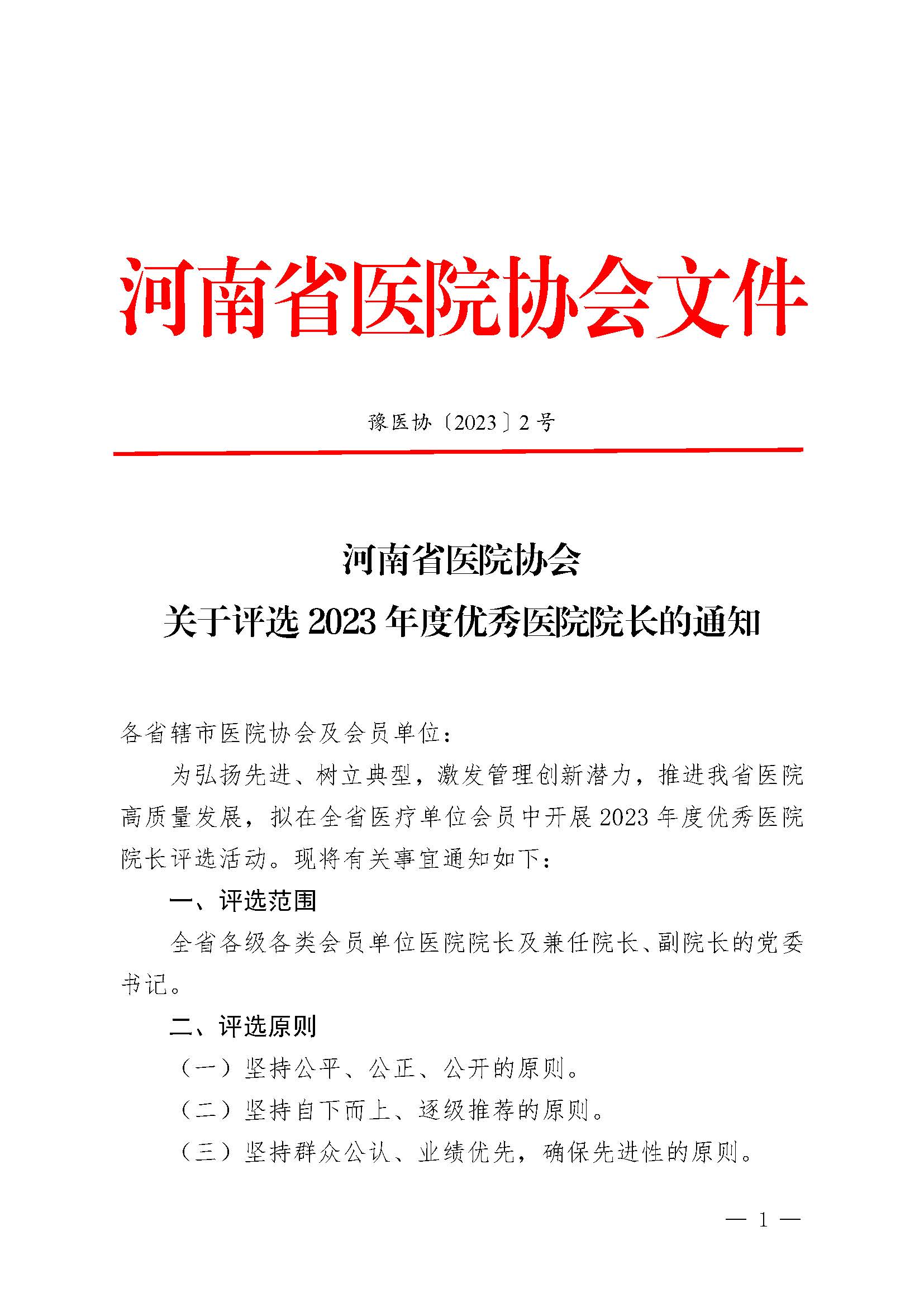 河南省医院协会文件

豫医协〔2023〕2号

河南省医院协会
关于评选2023年度优秀医院院长的通知

各省辖市医院协会及会员单位：

为弘扬先进、树立典型，激发管理创新潜力，推进我省医院高质量发展，拟在全省医疗单位会员中开展2023年度优秀医院院长评选活动。现将有关事宜通知如下：

一、评选范围

全省各级各类会员单位医院院长及兼任院长、副院长的党委书记。

二、评选原则

（一）坚持公平、公正、公开的原则。

（二）坚持自下而上、逐级推荐的原则。

（三）坚持群众公认、业绩优先，确保先进性的原则。

— 1 —